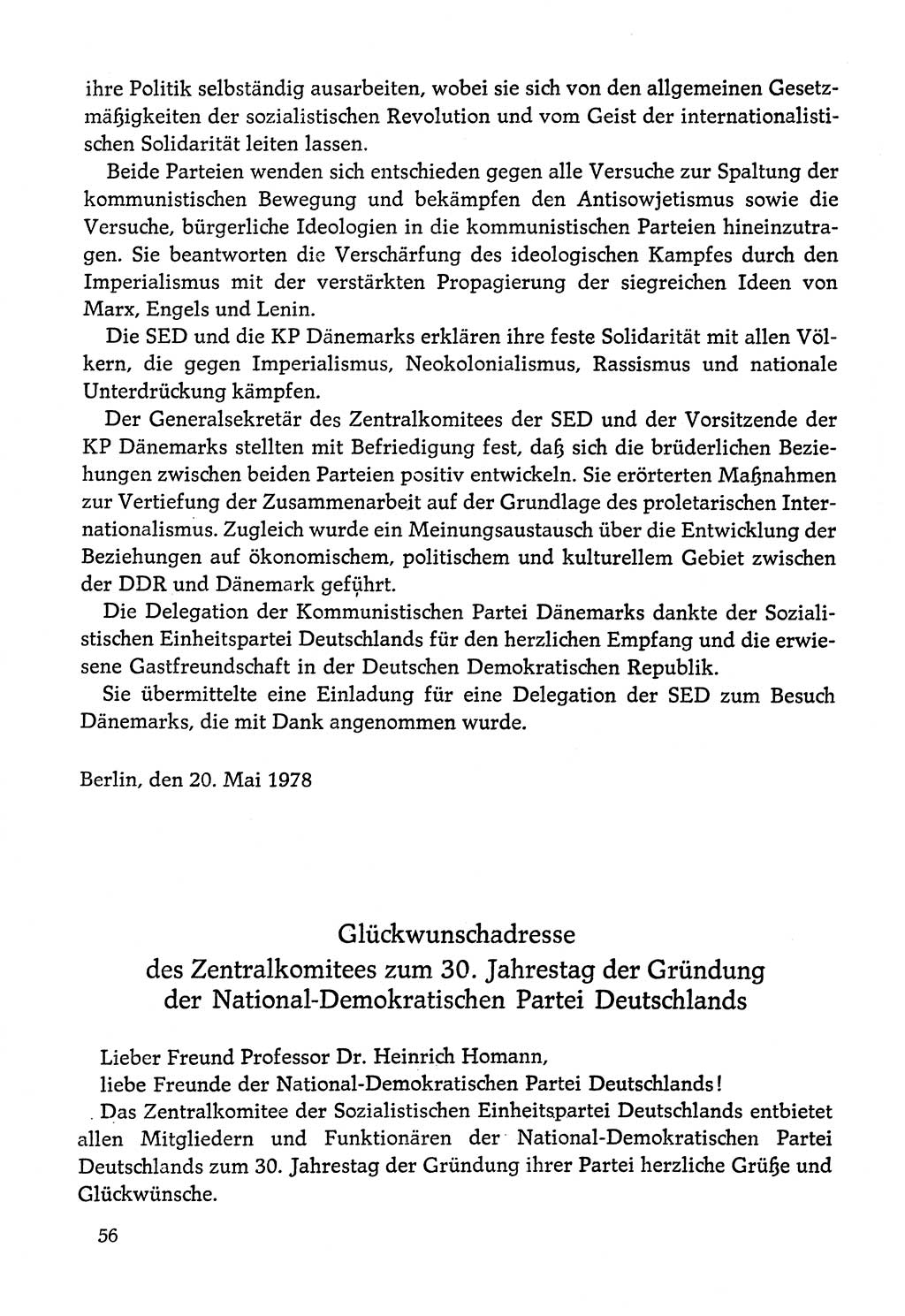 ihre Politik selbständig ausarbeiten, wobei sie sich von den allgemeinen Gesetzmäßigkeiten der sozialistischen Revolution und vom Geist der internationalistischen Solidarität leiten lassen.

Beide Parteien wenden sich entschieden gegen alle Versuche zur Spaltung der kommunistischen Bewegung und bekämpfen den Antisowjetismus sowie die Versuche, bürgerliche Ideologien in die kommunistischen Parteien hineinzutragen. Sie beantworten die Verschärfung des ideologischen Kampfes durch den Imperialismus mit der verstärkten Propagierung der siegreichen Ideen von Marx, Engels und Lenin.

Die SED und die KP Dänemarks erklären ihre feste Solidarität mit allen Völkern, die gegen Imperialismus, Neokolonialismus, Rassismus und nationale Unterdrückung kämpfen.

Der Generalsekretär des Zentralkomitees der SED und der Vorsitzende der KP Dänemarks stellten mit Befriedigung fest, daß sich die brüderlichen Beziehungen zwischen beiden Parteien positiv entwickeln. Sie erörterten Maßnahmen zur Vertiefung der Zusammenarbeit auf der Grundlage des proletarischen Internationalismus. Zugleich wurde ein Meinungsaustausch über die Entwicklung der Beziehungen auf ökonomischem, politischem und kulturellem Gebiet zwischen der DDR und Dänemark geführt.

Die Delegation der Kommunistischen Partei Dänemarks dankte der Sozialistischen Einheitspartei Deutschlands für den herzlichen Empfang und die erwiesene Gastfreundschaft in der Deutschen Demokratischen Republik.

Sie übermittelte eine Einladung für eine Delegation der SED zum Besuch Dänemarks, die mit Dank angenommen wurde.

Berlin, den 20. Mai 1978

Glückwunschadresse
des Zentralkomitees zum 30. Jahrestag der Gründung
der National-Demokratischen Partei Deutschlands

Lieber Freund Professor Dr. Heinrich Homann,
liebe Freunde der National-Demokratischen Partei Deutschlands!

Das Zentralkomitee der Sozialistischen Einheitspartei Deutschlands entbietet allen Mitgliedern und Funktionären der National-Demokratischen Partei Deutschlands zum 30. Jahrestag der Gründung ihrer Partei herzliche Grüße und Glückwünsche.

56